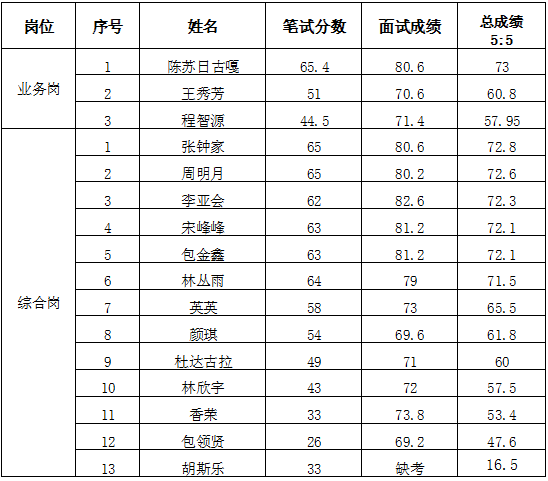 | 岗位 | 序号 | 姓名 | 笔试分数 | 面试成绩 | 总成绩 5:5 |
|---|---|---|---|---|---|
| 业务岗 | 1 | 陈苏日古嘎 | 65.4 | 80.6 | 73 |
|  | 2 | 王秀芳 | 51 | 70.6 | 60.8 |
|  | 3 | 程智源 | 44.5 | 71.4 | 57.95 |
| 综合岗 | 1 | 张钟家 | 65 | 80.6 | 72.8 |
|  | 2 | 周明月 | 65 | 80.2 | 72.6 |
|  | 3 | 李亚会 | 62 | 82.6 | 72.3 |
|  | 4 | 宋峰峰 | 63 | 81.2 | 72.1 |
|  | 5 | 包金鑫 | 63 | 81.2 | 72.1 |
|  | 6 | 林丛雨 | 64 | 79 | 71.5 |
|  | 7 | 英英 | 58 | 73 | 65.5 |
|  | 8 | 颜琪 | 54 | 69.6 | 61.8 |
|  | 9 | 杜达古拉 | 49 | 71 | 60 |
|  | 10 | 林欣宇 | 43 | 72 | 57.5 |
|  | 11 | 香荣 | 33 | 73.8 | 53.4 |
|  | 12 | 包领贤 | 26 | 69.2 | 47.6 |
|  | 13 | 胡斯乐 | 33 | 缺考 | 16.5 |